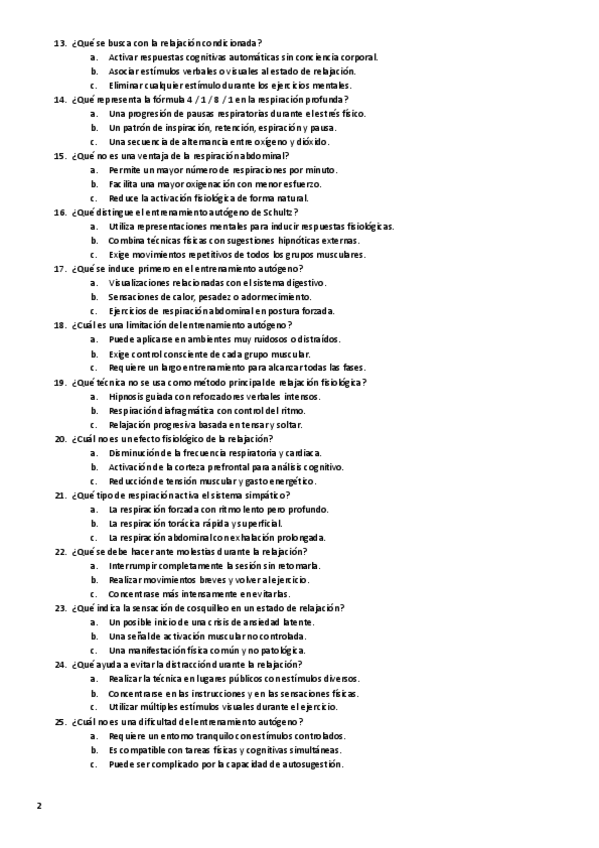 13. ¿Qué se busca con la relajación condicionada?
a. Activar respuestas cognitivas automáticas sin conciencia corporal.
b. Asociar estímulos verbales o visuales al estado de relajación.
c. Eliminar cualquier estímulo durante los ejercicios mentales.
14. ¿Qué representa la fórmula 4 / 1 / 8 / 1 en la respiración profunda?
a. Una progresión de pausas respiratorias durante el estrés físico.
b. Un patrón de inspiración, retención, espiración y pausa.
c. Una secuencia de alternancia entre oxígeno y dióxido.
15. ¿Qué no es una ventaja de la respiración abdominal?
a. Permite un mayor número de respiraciones por minuto.
b. Facilita una mayor oxigenación con menor esfuerzo.
c. Reduce la activación fisiológica de forma natural.
16. ¿Qué distingue el entrenamiento autógeno de Schultz?
a. Utiliza representaciones mentales para inducir respuestas fisiológicas.
b. Combina técnicas físicas con sugestiones hipnóticas externas.
c. Exige movimientos repetitivos de todos los grupos musculares.
17. ¿Qué se induce primero en el entrenamiento autógeno?
a. Visualizaciones relacionadas con el sistema digestivo.
b. Sensaciones de calor, pesadez o adormecimiento.
c. Ejercicios de respiración abdominal en postura forzada.
18. ¿Cuál es una limitación del entrenamiento autógeno?
a. Puede aplicarse en ambientes muy ruidosos o distraídos.
b. Exige control consciente de cada grupo muscular.
c. Requiere un largo entrenamiento para alcanzar todas las fases.
19. ¿Qué técnica no se usa como método principal de relajación fisiológica?
a. Hipnosis guiada con reforzadores verbales intensos.
b. Respiración diafragmática con control del ritmo.
c. Relajación progresiva basada en tensar y soltar.
20. ¿Cuál no es un efecto fisiológico de la relajación?
a. Disminución de la frecuencia respiratoria y cardiaca.
b. Activación de la corteza prefrontal para análisis cognitivo.
c. Reducción de tensión muscular y gasto energético.
21. ¿Qué tipo de respiración activa el sistema simpático?
a. La respiración forzada con ritmo lento pero profundo.
b. La respiración torácica rápida y superficial.
c. La respiración abdominal con exhalación prolongada.
22. ¿Qué se debe hacer ante molestias durante la relajación?
a. Interrumpir completamente la sesión sin retomarla.
b. Realizar movimientos breves y volver al ejercicio.
c. Concentrarse más intensamente en evitarlas.
23. ¿Qué indica la sensación de cosquilleo en un estado de relajación?
a. Un posible inicio de una crisis de ansiedad latente.
b. Una señal de activación muscular no controlada.
c. Una manifestación física común y no patológica.
24. ¿Qué ayuda a evitar la distracción durante la relajación?
a. Realizar la técnica en lugares públicos con estímulos diversos.
b. Concentrarse en las instrucciones y en las sensaciones físicas.
c. Utilizar múltiples estímulos visuales durante el ejercicio.
25. ¿Cuál no es una dificultad del entrenamiento autógeno?
a. Requiere un entorno tranquilo con estímulos controlados.
b. Es compatible con tareas físicas y cognitivas simultáneas.
c. Puede ser complicado por la capacidad de autosugestión.

2